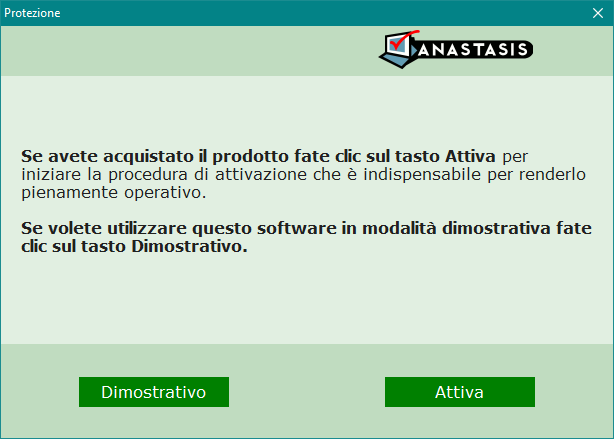 Protezione

ANASTASIS

Se avete acquistato il prodotto fate clic sul tasto Attiva per iniziare la procedura di attivazione che è indispensabile per renderlo pienamente operativo.

Se volete utilizzare questo software in modalità dimostrativa fate clic sul tasto Dimostrativo.

Dimostrativo

Attiva